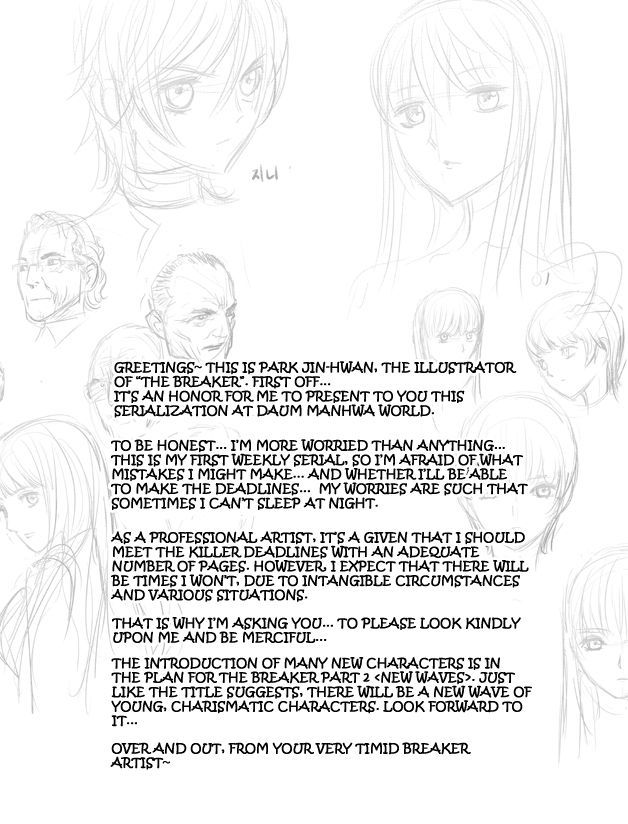 지니

GREETINGS~ THIS IS PARK JIN-HWAN, THE ILLUSTRATOR OF "THE BREAKER". FIRST OFF... IT'S AN HONOR FOR ME TO PRESENT TO YOU THIS SERIALIZATION AT DAUM MANHWA WORLD.

TO BE HONEST... I'M MORE WORRIED THAN ANYTHING... THIS IS MY FIRST WEEKLY SERIAL, SO I'M AFRAID OF WHAT MISTAKES I MIGHT MAKE... AND WHETHER I'LL BE ABLE TO MAKE THE DEADLINES... MY WORRIES ARE SUCH THAT SOMETIMES I CAN'T SLEEP AT NIGHT.

AS A PROFESSIONAL ARTIST, IT'S A GIVEN THAT I SHOULD MEET THE KILLER DEADLINES WITH AN ADEQUATE NUMBER OF PAGES. HOWEVER, I EXPECT THAT THERE WILL BE TIMES I WON'T, DUE TO INTANGIBLE CIRCUMSTANCES AND VARIOUS SITUATIONS.

THAT IS WHY I'M ASKING YOU... TO PLEASE LOOK KINDLY UPON ME AND BE MERCIFUL...

THE INTRODUCTION OF MANY NEW CHARACTERS IS IN THE PLAN FOR THE BREAKER PART 2 <NEW WAVES>. JUST LIKE THE TITLE SUGGESTS, THERE WILL BE A NEW WAVE OF YOUNG, CHARISMATIC CHARACTERS. LOOK FORWARD TO IT...

OVER AND OUT, FROM YOUR VERY TIMID BREAKER ARTIST~